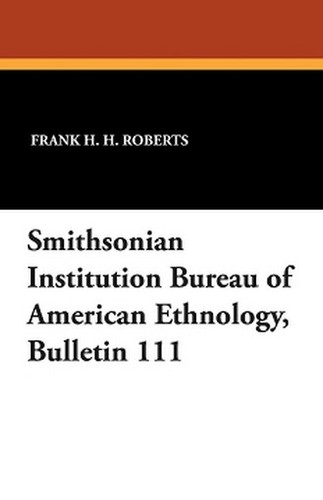 FRANK H. H. ROBERTS

Smithsonian Institution Bureau of American Ethnology, Bulletin 111